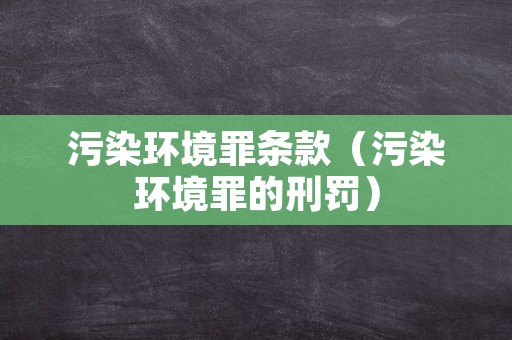 污染环境罪条款（污染环境罪的刑罚）